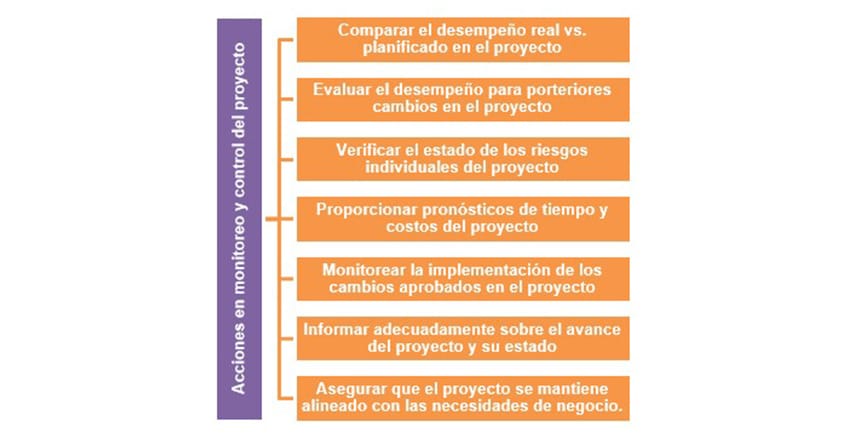 Acciones en monitoreo y control del proyecto

Comparar el desempeño real vs. planificado en el proyecto

Evaluar el desempeño para porteriores cambios en el proyecto

Verificar el estado de los riesgos individuales del proyecto

Proporcionar pronósticos de tiempo y costos del proyecto

Monitorear la implementación de los cambios aprobados en el proyecto

Informar adecuadamente sobre el avance del proyecto y su estado

Asegurar que el proyecto se mantiene alineado con las necesidades de negocio.